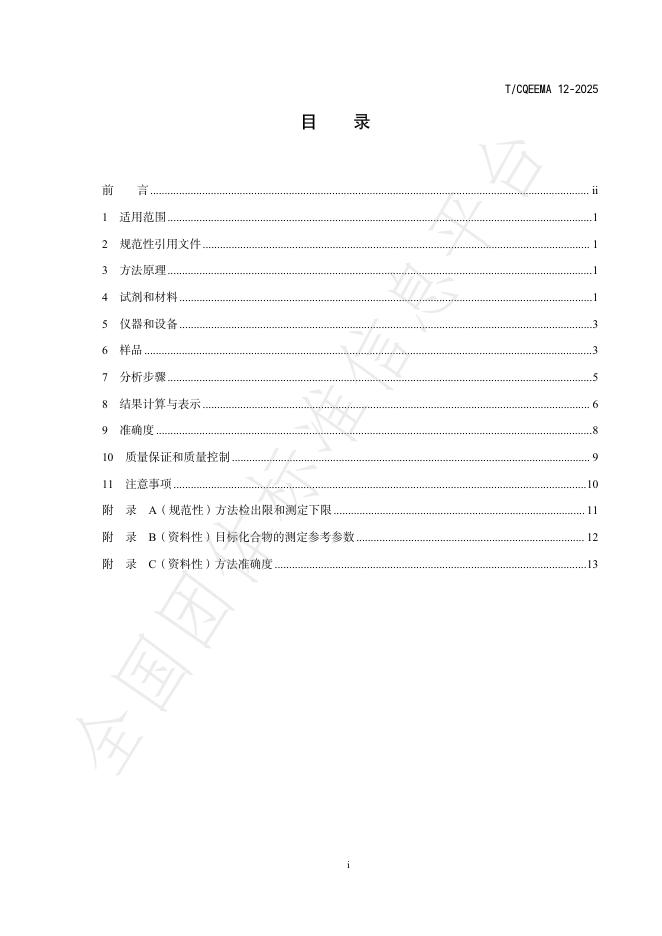 T/CQEEMA 12-2025

目 录

前 言 ii

1 适用范围 1

2 规范性引用文件 1

3 方法原理 1

4 试剂和材料 1

5 仪器和设备 3

6 样品 3

7 分析步骤 5

8 结果计算与表示 6

9 准确度 8

10 质量保证和质量控制 9

11 注意事项 10

附 录 A（规范性）方法检出限和测定下限 11

附 录 B（资料性）目标化合物的测定参考参数 12

附 录 C（资料性）方法准确度 13

i

全国团体标准信息平台